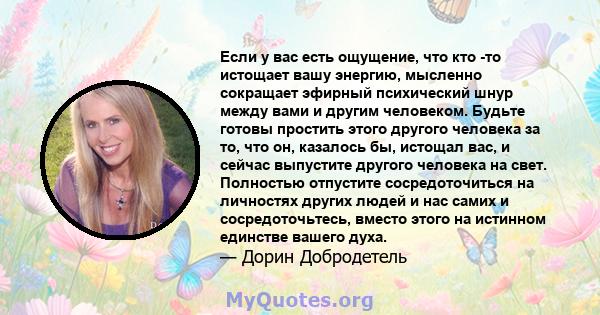 Если у вас есть ощущение, что кто -то истощает вашу энергию, мысленно сокращает эфирный психический шнур между вами и другим человеком. Будьте готовы простить этого другого человека за то, что он, казалось бы, истощал вас, и сейчас выпустите другого человека на свет. Полностью отпустите сосредоточиться на личностях других людей и нас самих и сосредоточьтесь, вместо этого на истинном единстве вашего духа.
— Дорин Добродетель

MyQuotes.org